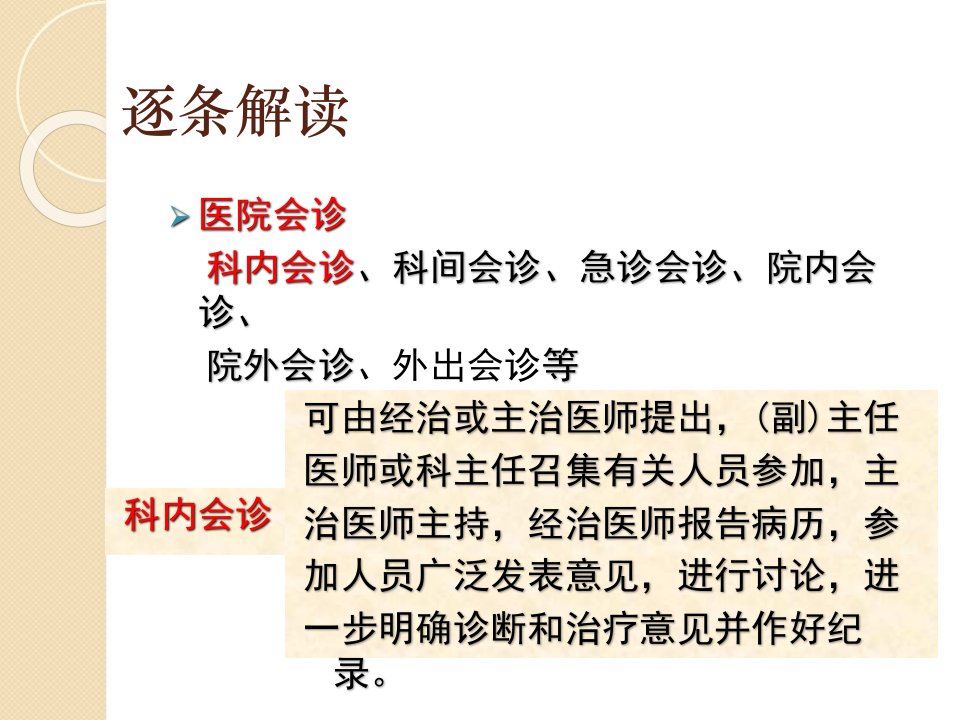 逐条解读

➢ 医院会诊

科内会诊、科间会诊、急诊会诊、院内会诊、

院外会诊、外出会诊等

科内会诊

可由经治或主治医师提出，(副)主任医师或科主任召集有关人员参加，主治医师主持，经治医师报告病历，参加人员广泛发表意见，进行讨论，进一步明确诊断和治疗意见并作好纪录。